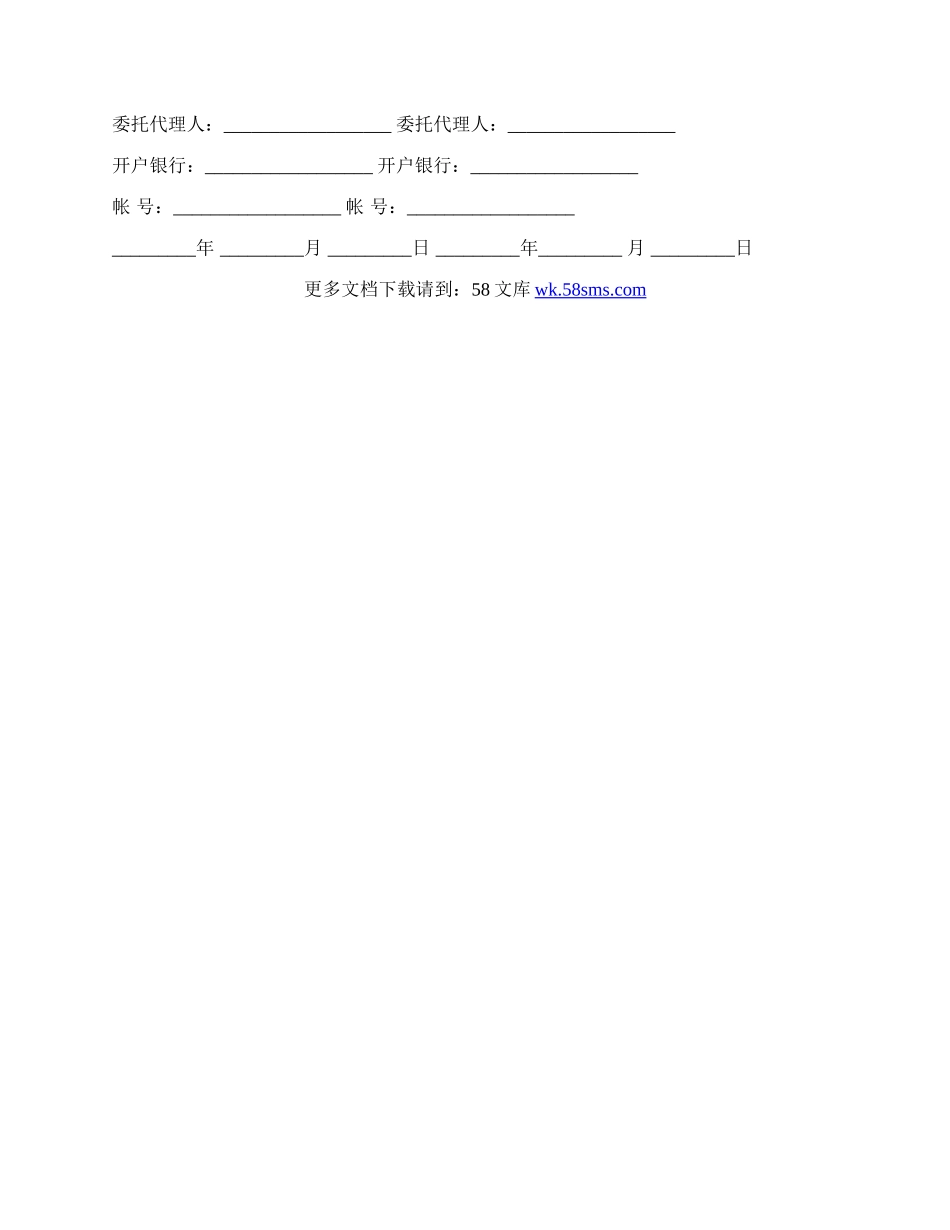 委托代理人：__________________ 委托代理人：__________________

开户银行：__________________ 开户银行：__________________

帐 号：__________________ 帐 号：__________________

_________年 _________月 _________日 _________年_________ 月 _________日

更多文档下载请到：58 文库 wk.58sms.com